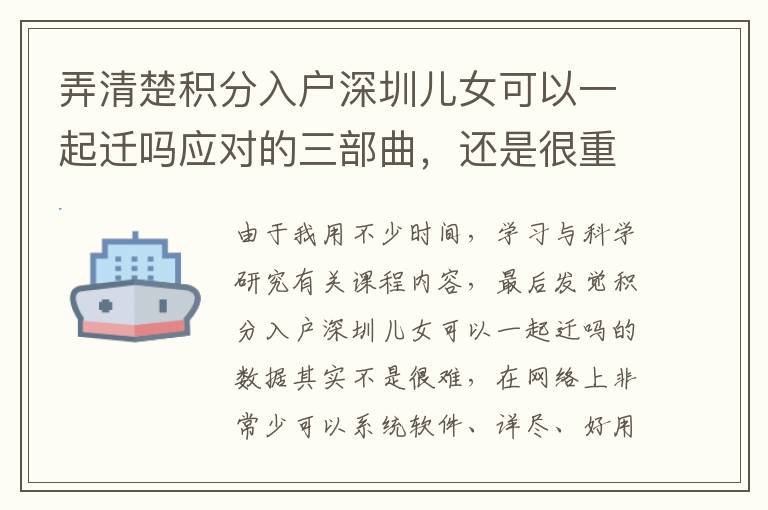 弄清楚积分入户深圳儿女可以一起迁吗应对的三部曲，还是很重

由于我用不少时间，学习与科学研究有关课程内容，最后发觉积分入户深圳儿女可以一起迁吗的数据其实不是很难，在网络上非常少可以系统软件、详尽、好用